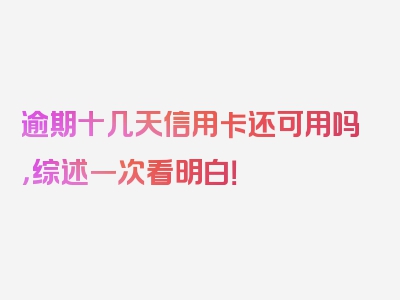 逾期十几天信用卡还可用吗,综述一次看明白!